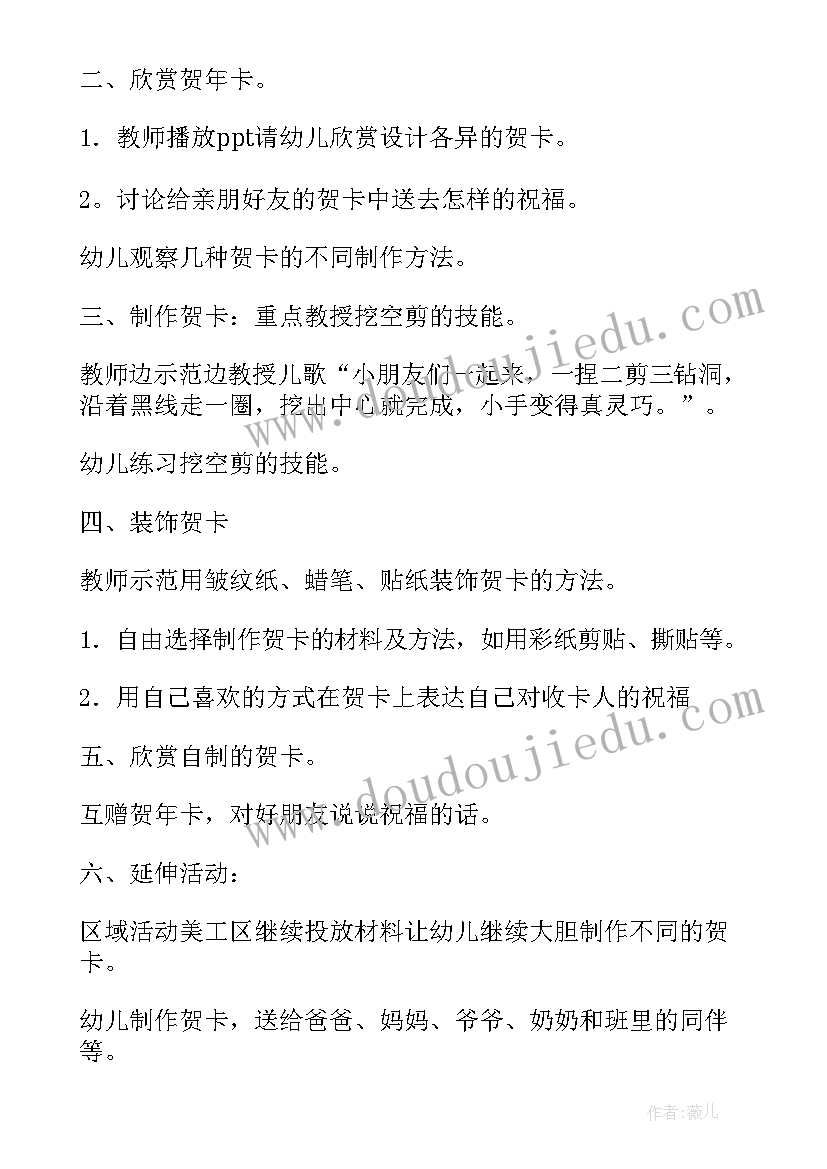 二、欣赏贺年卡。

1．教师播放ppt请幼儿欣赏设计各异的贺卡。

2。讨论给亲朋好友的贺卡中送去怎样的祝福。

幼儿观察几种贺卡的不同制作方法。

三、制作贺卡：重点教授挖空剪的技能。

教师边示范边教授儿歌“小朋友们一起来，一捏二剪三钻洞，沿着黑线走一圈，挖出中心就完成，小手变得真灵巧。”。

幼儿练习挖空剪的技能。

四、装饰贺卡

教师示范用皱纹纸、蜡笔、贴纸装饰贺卡的方法。

1．自由选择制作贺卡的材料及方法，如用彩纸剪贴、撕贴等。

2．用自己喜欢的方式在贺卡上表达自己对收卡人的祝福

五、欣赏自制的贺卡。

互赠贺年卡，对好朋友说说祝福的话。

六、延伸活动：

区域活动美工区继续投放材料让幼儿继续大胆制作不同的贺卡。

幼儿制作贺卡，送给爸爸、妈妈、爷爷、奶奶和班里的同伴等。

www.doudoujiedu.com

www.doudoujiedu.com

作者：薇儿